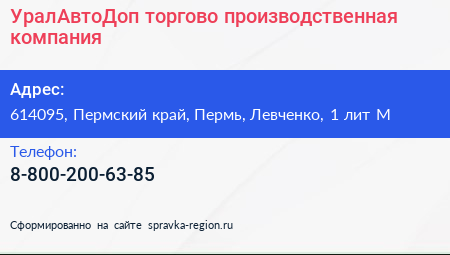 УралАвтоДоп торгово производственная компания

Адрес:
614095, Пермский край, Пермь, Левченко, 1 лит М

Телефон:
8-800-200-63-85

Сформированно на сайте spravka-region.ru